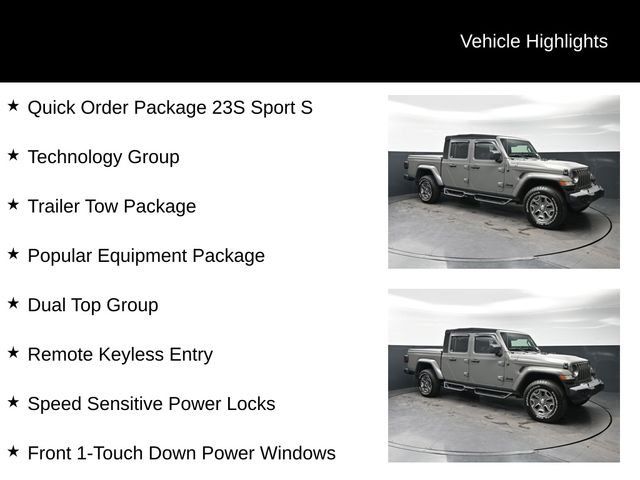 Vehicle Highlights

★ Quick Order Package 23S Sport S

★ Technology Group

★ Trailer Tow Package

★ Popular Equipment Package

★ Dual Top Group

★ Remote Keyless Entry

★ Speed Sensitive Power Locks

★ Front 1-Touch Down Power Windows